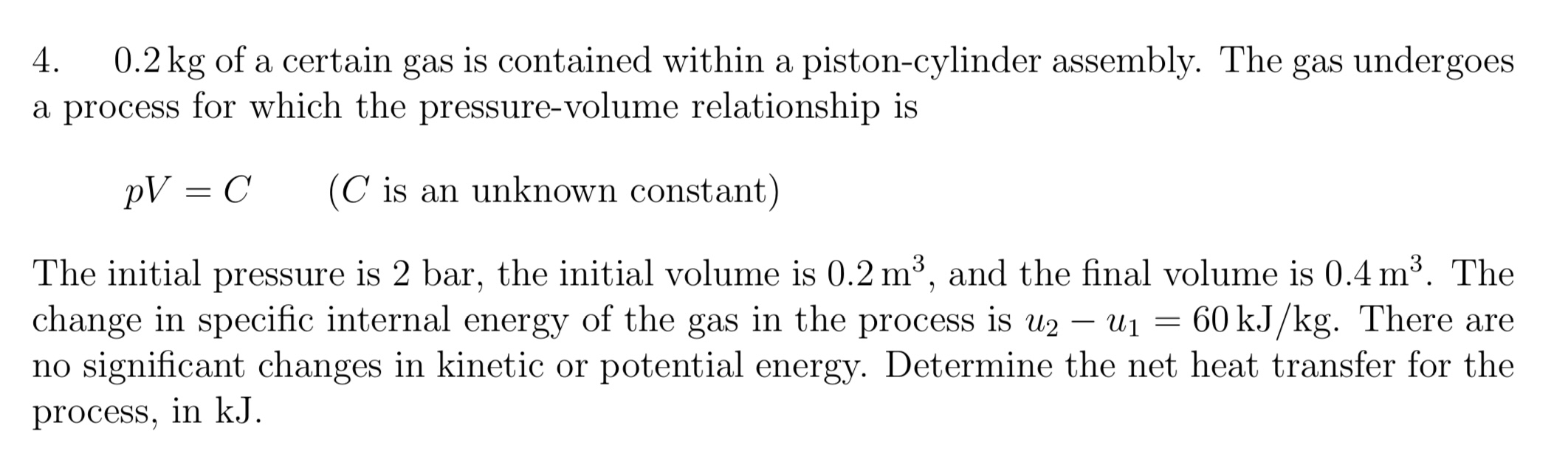 4. 0.2 kg of a certain gas is contained within a piston-cylinder assembly. The gas undergoes a process for which the pressure-volume relationship is

$pV = C$ ($C$ is an unknown constant)

The initial pressure is 2 bar, the initial volume is $0.2\,m^3$, and the final volume is $0.4\,m^3$. The change in specific internal energy of the gas in the process is $u_2 - u_1 = 60\,kJ/kg$. There are no significant changes in kinetic or potential energy. Determine the net heat transfer for the process, in kJ.